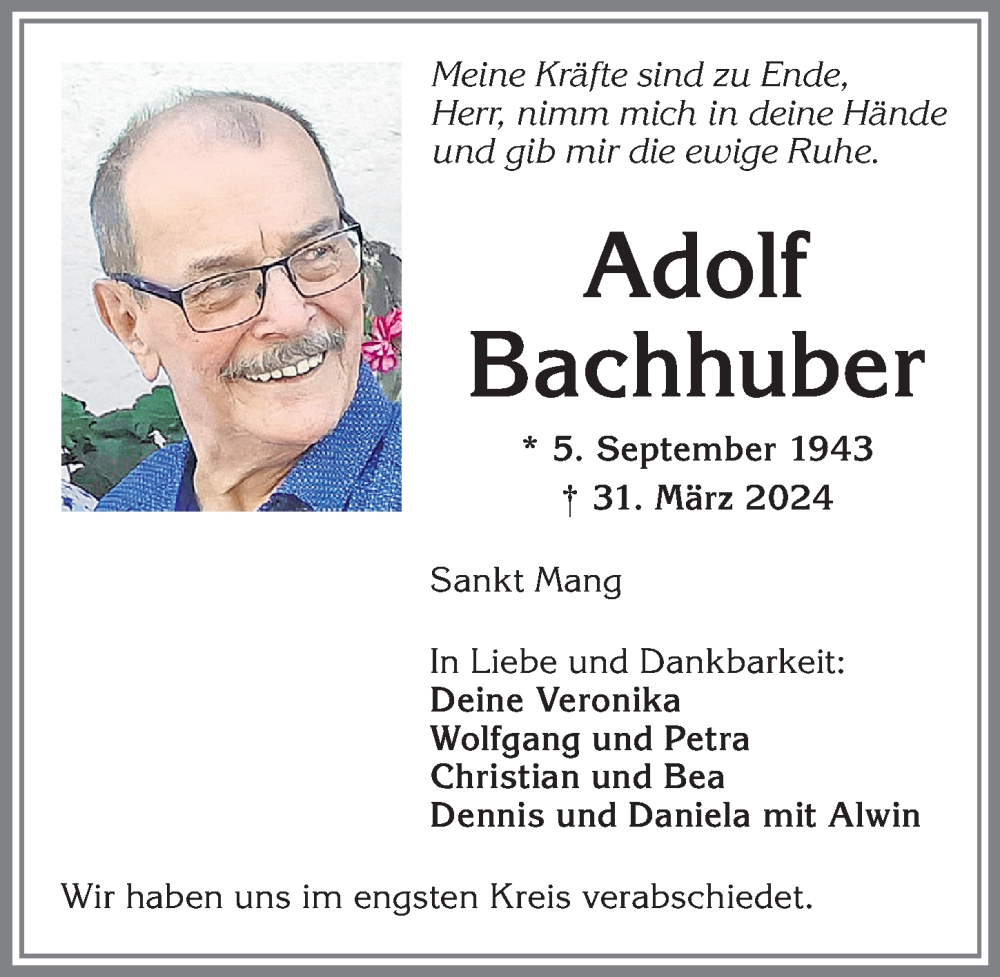 Meine Kräfte sind zu Ende,
Herr, nimm mich in deine Hände
und gib mir die ewige Ruhe.

Adolf
Bachhuber

* 5. September 1943
† 31. März 2024

Sankt Mang

In Liebe und Dankbarkeit:
Deine Veronika
Wolfgang und Petra
Christian und Bea
Dennis und Daniela mit Alwin

Wir haben uns im engsten Kreis verabschiedet.